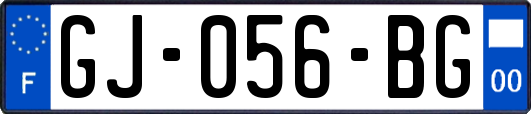 F

GJ-056-BG

00